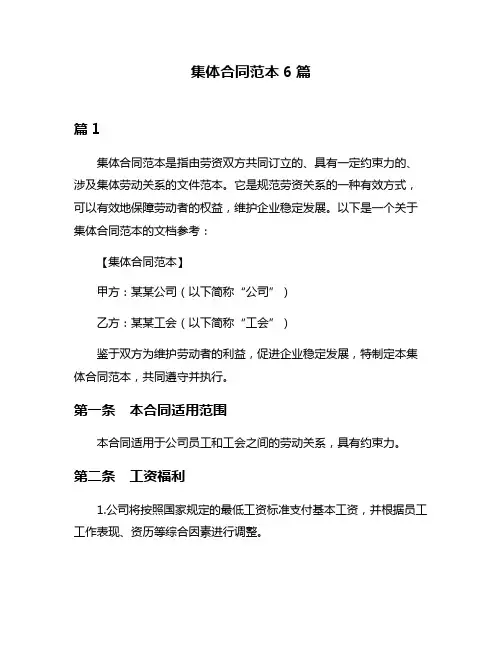 集体合同范本 6 篇

篇 1

集体合同范本是指由劳资双方共同订立的、具有一定约束力的、涉及集体劳动关系的文件范本。它是规范劳资关系的一种有效方式，可以有效地保障劳动者的权益，维护企业稳定发展。以下是一个关于集体合同范本的文档参考：

【集体合同范本】

甲方：某某公司（以下简称“公司”）

乙方：某某工会（以下简称“工会”）

鉴于双方为维护劳动者的利益，促进企业稳定发展，特制定本集体合同范本，共同遵守并执行。

第一条　本合同适用范围

本合同适用于公司员工和工会之间的劳动关系，具有约束力。

第二条　工资福利

1.公司将按照国家规定的最低工资标准支付基本工资，并根据员工工作表现、资历等综合因素进行调整。